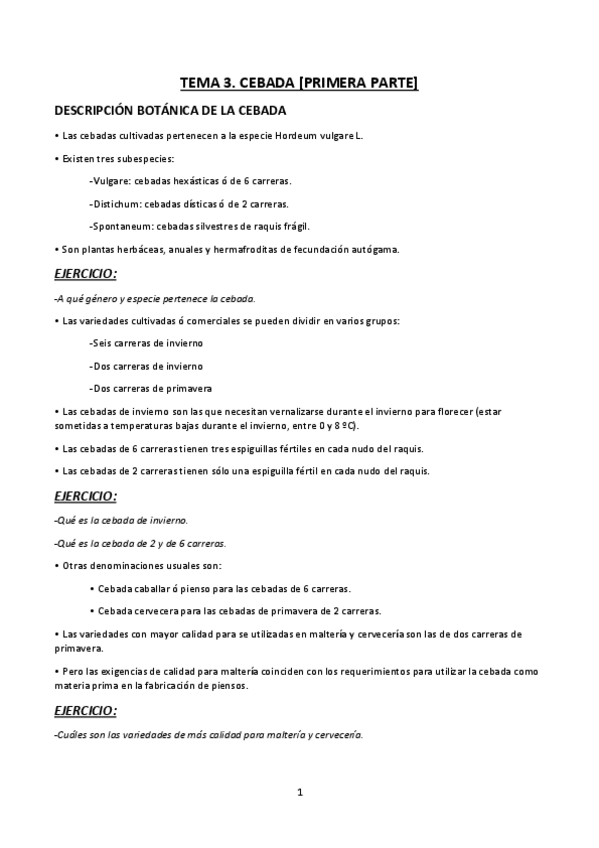 TEMA 3. CEBADA [PRIMERA PARTE]

DESCRIPCIÓN BOTÁNICA DE LA CEBADA

• Las cebadas cultivadas pertenecen a la especie Hordeum vulgare L.

• Existen tres subespecies:

-Vulgare: cebadas hexásticas ó de 6 carreras.

-Distichum: cebadas dísticas ó de 2 carreras.

-Spontaneum: cebadas silvestres de raquis frágil.

• Son plantas herbáceas, anuales y hermafroditas de fecundación autógama.

EJERCICIO:

-A qué género y especie pertenece la cebada.

• Las variedades cultivadas ó comerciales se pueden dividir en varios grupos:

-Seis carreras de invierno

-Dos carreras de invierno

-Dos carreras de primavera

• Las cebadas de invierno son las que necesitan vernalizarse durante el invierno para florecer (estar sometidas a temperaturas bajas durante el invierno, entre 0 y 8 ºC).

• Las cebadas de 6 carreras tienen tres espiguillas fértiles en cada nudo del raquis.

• Las cebadas de 2 carreras tienen sólo una espiguilla fértil en cada nudo del raquis.

EJERCICIO:

-Qué es la cebada de invierno.

-Qué es la cebada de 2 y de 6 carreras.

• Otras denominaciones usuales son:

• Cebada caballar ó pienso para las cebadas de 6 carreras.

• Cebada cervecera para las cebadas de primavera de 2 carreras.

• Las variedades con mayor calidad para se utilizadas en maltería y cervecería son las de dos carreras de primavera.

• Pero las exigencias de calidad para maltería coinciden con los requerimientos para utilizar la cebada como materia prima en la fabricación de piensos.

EJERCICIO:

-Cuáles son las variedades de más calidad para maltería y cervecería.

1